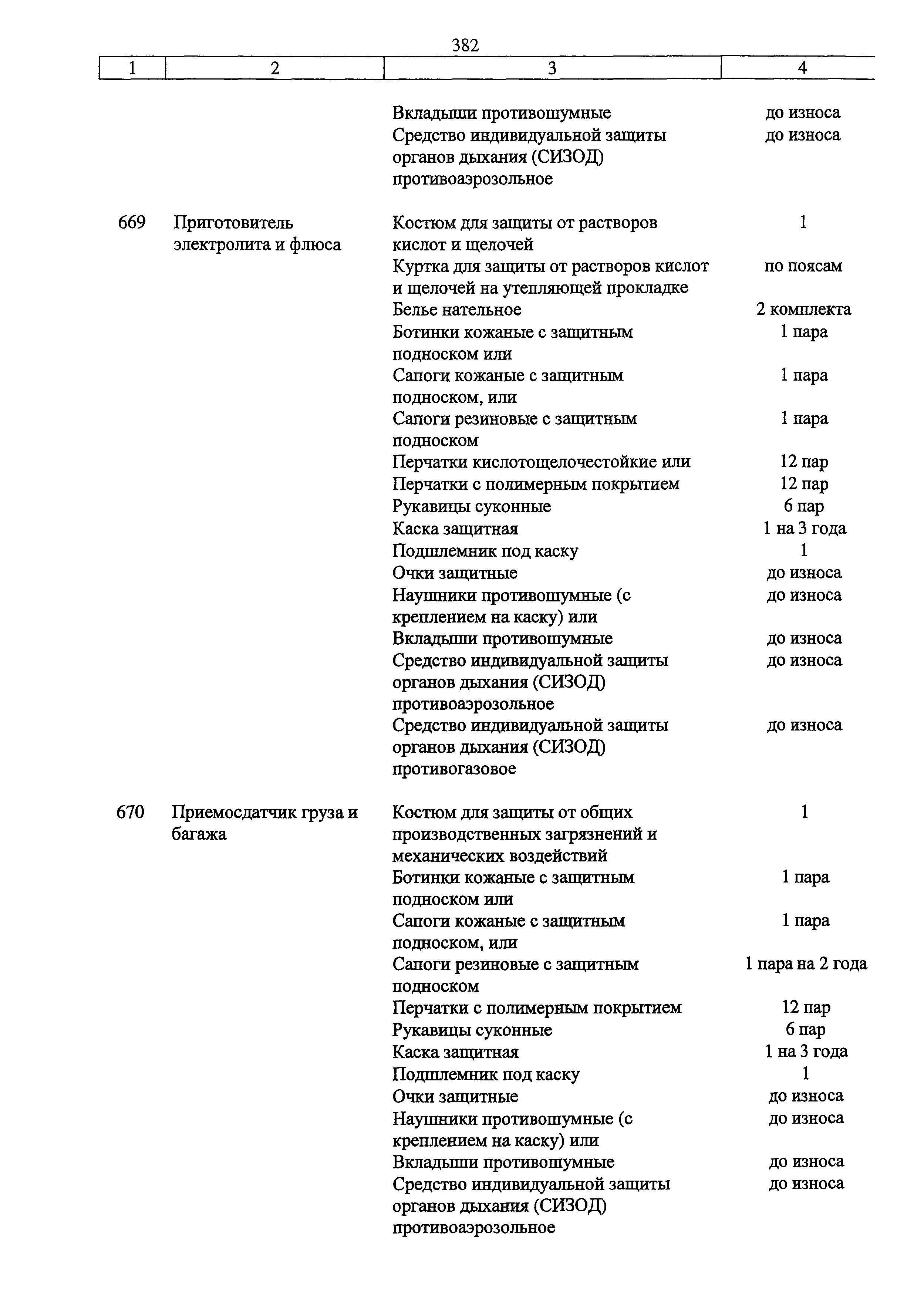 382

| 1 | 2 | 3 | 4 |
|---|---|---|---|
| | | Вкладыши противошумные | до износа |
| | | Средство индивидуальной защиты органов дыхания (СИЗОД) противоаэрозольное | до износа |
| 669 | Приготовитель электролита и флюса | Костюм для защиты от растворов кислот и щелочей | 1 |
| | | Куртка для защиты от растворов кислот и щелочей на утепляющей прокладке | по поясам |
| | | Белье нательное | 2 комплекта |
| | | Ботинки кожаные с защитным подноском или | 1 пара |
| | | Сапоги кожаные с защитным подноском, или | 1 пара |
| | | Сапоги резиновые с защитным подноском | 1 пара |
| | | Перчатки кислотощелочестойкие или | 12 пар |
| | | Перчатки с полимерным покрытием | 12 пар |
| | | Рукавицы суконные | 6 пар |
| | | Каска защитная | 1 на 3 года |
| | | Подшлемник под каску | 1 |
| | | Очки защитные | до износа |
| | | Наушники противошумные (с креплением на каску) или | до износа |
| | | Вкладыши противошумные | до износа |
| | | Средство индивидуальной защиты органов дыхания (СИЗОД) противоаэрозольное | до износа |
| | | Средство индивидуальной защиты органов дыхания (СИЗОД) противогазовое | до износа |
| 670 | Приемосдатчик груза и багажа | Костюм для защиты от общих производственных загрязнений и механических воздействий | 1 |
| | | Ботинки кожаные с защитным подноском или | 1 пара |
| | | Сапоги кожаные с защитным подноском, или | 1 пара |
| | | Сапоги резиновые с защитным подноском | 1 пара на 2 года |
| | | Перчатки с полимерным покрытием | 12 пар |
| | | Рукавицы суконные | 6 пар |
| | | Каска защитная | 1 на 3 года |
| | | Подшлемник под каску | 1 |
| | | Очки защитные | до износа |
| | | Наушники противошумные (с креплением на каску) или | до износа |
| | | Вкладыши противошумные | до износа |
| | | Средство индивидуальной защиты органов дыхания (СИЗОД) противоаэрозольное | до износа |